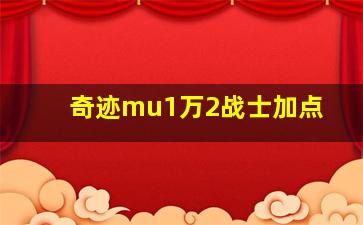 奇迹mu1万2战士加点